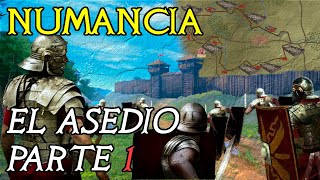 NUMANCIA

EL ASEDIO
PARTE 1